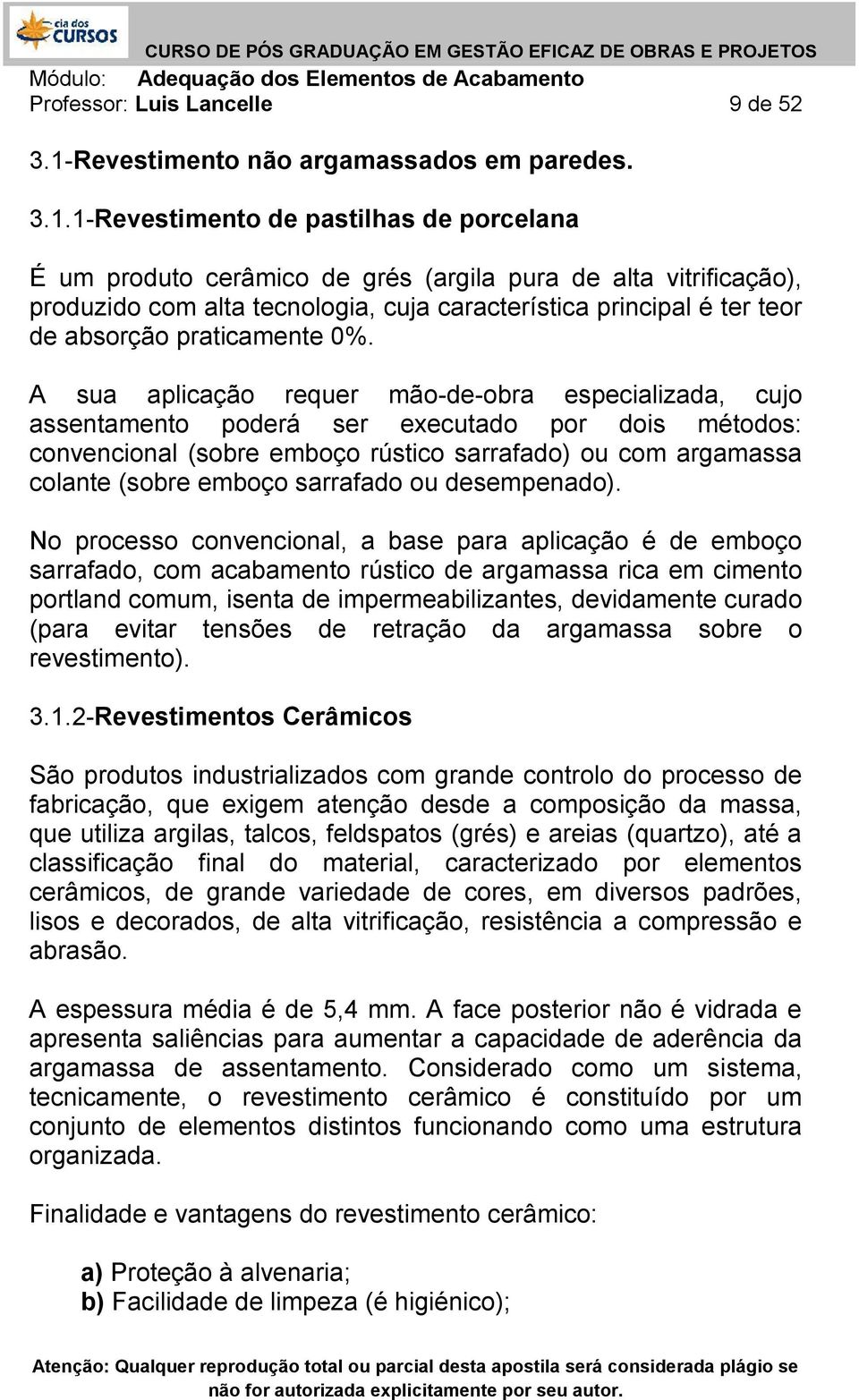 cia dos CURSOS

CURSO DE PÓS GRADUAÇÃO EM GESTÃO EFICAZ DE OBRAS E PROJETOS
Módulo: Adequação dos Elementos de Acabamento
Professor: Luis Lancelle 9 de 52

3.1-Revestimento não argamassados em paredes.

3.1.1-Revestimento de pastilhas de porcelana

É um produto cerâmico de grés (argila pura de alta vitrificação), produzido com alta tecnologia, cuja característica principal é ter teor de absorção praticamente 0%.

A sua aplicação requer mão-de-obra especializada, cujo assentamento poderá ser executado por dois métodos: convencional (sobre emboço rústico sarrafado) ou com argamassa colante (sobre emboço sarrafado ou desempenado).

No processo convencional, a base para aplicação é de emboço sarrafado, com acabamento rústico de argamassa rica em cimento portland comum, isenta de impermeabilizantes, devidamente curado (para evitar tensões de retração da argamassa sobre o revestimento).

3.1.2-Revestimentos Cerâmicos

São produtos industrializados com grande controlo do processo de fabricação, que exigem atenção desde a composição da massa, que utiliza argilas, talcos, feldspatos (grés) e areias (quartzo), até a classificação final do material, caracterizado por elementos cerâmicos, de grande variedade de cores, em diversos padrões, lisos e decorados, de alta vitrificação, resistência a compressão e abrasão.

A espessura média é de 5,4 mm. A face posterior não é vidrada e apresenta saliências para aumentar a capacidade de aderência da argamassa de assentamento. Considerado como um sistema, tecnicamente, o revestimento cerâmico é constituído por um conjunto de elementos distintos funcionando como uma estrutura organizada.

Finalidade e vantagens do revestimento cerâmico:

a) Proteção à alvenaria;
b) Facilidade de limpeza (é higiénico);

Atenção: Qualquer reprodução total ou parcial desta apostila será considerada plágio se não for autorizada explicitamente por seu autor.